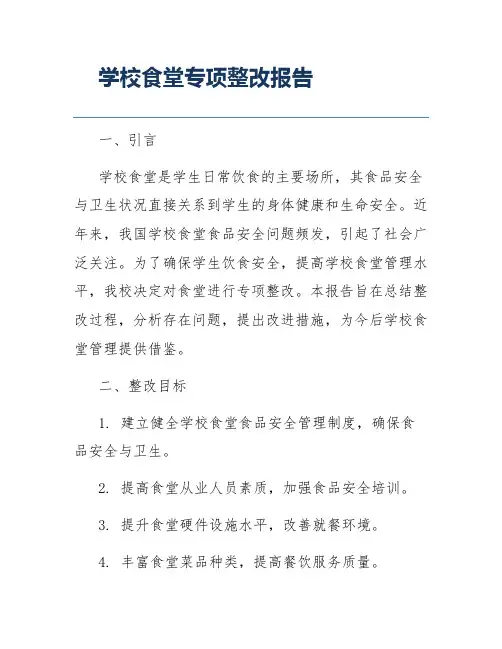 学校食堂专项整改报告

一、引言

学校食堂是学生日常饮食的主要场所，其食品安全与卫生状况直接关系到学生的身体健康和生命安全。近年来，我国学校食堂食品安全问题频发，引起了社会广泛关注。为了确保学生饮食安全，提高学校食堂管理水平，我校决定对食堂进行专项整改。本报告旨在总结整改过程，分析存在问题，提出改进措施，为今后学校食堂管理提供借鉴。

二、整改目标

1. 建立健全学校食堂食品安全管理制度，确保食品安全与卫生。

2. 提高食堂从业人员素质，加强食品安全培训。

3. 提升食堂硬件设施水平，改善就餐环境。

4. 丰富食堂菜品种类，提高餐饮服务质量。